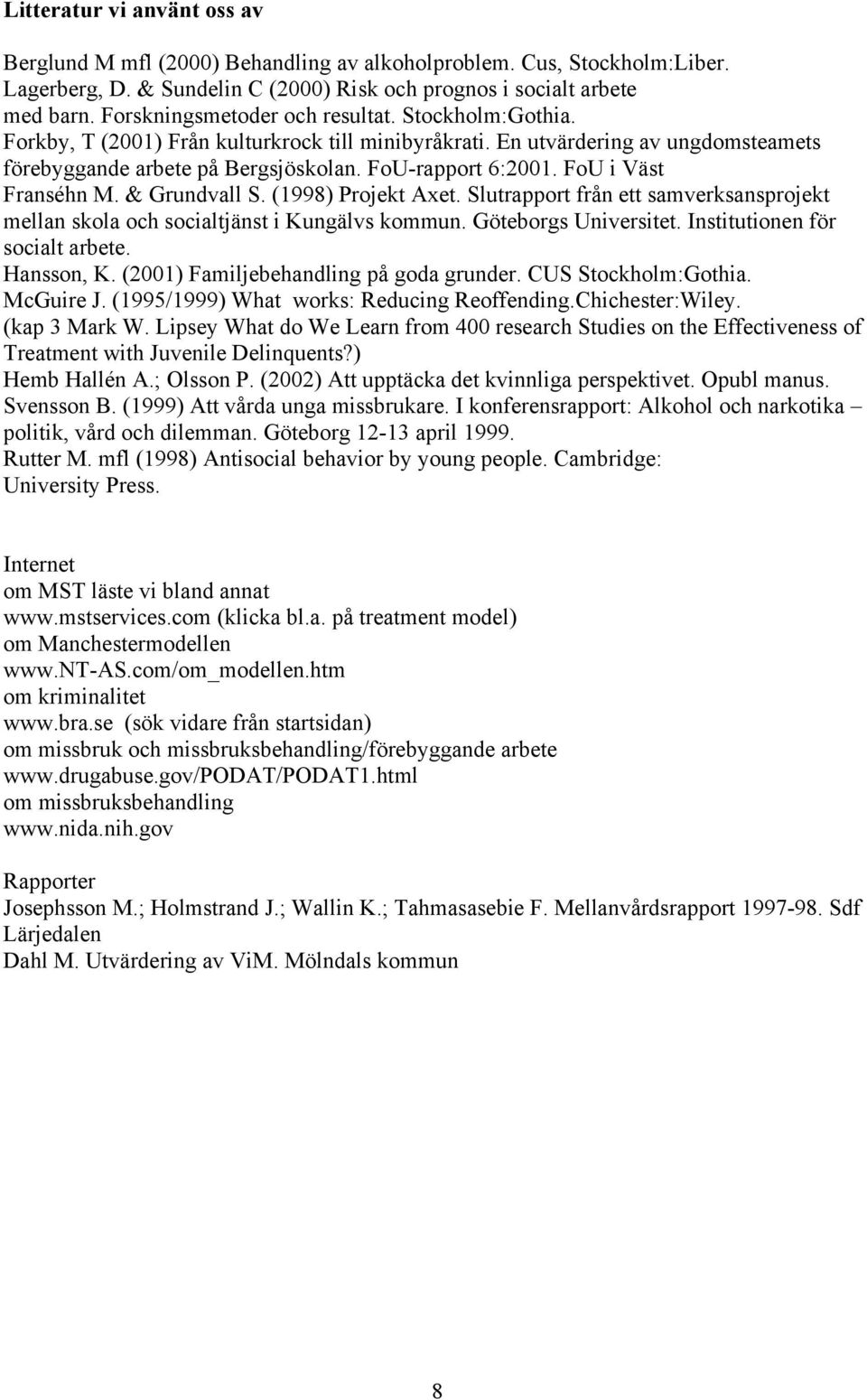 Litteratur vi använt oss av

Berglund M mfl (2000) Behandling av alkoholproblem. Cus, Stockholm:Liber.
Lagerberg, D. & Sundelin C (2000) Risk och prognos i socialt arbete med barn. Forskningsmetoder och resultat. Stockholm:Gothia.
Forkby, T (2001) Från kulturkrock till minibyråkrati. En utvärdering av ungdomsteamets förebyggande arbete på Bergsjöskolan. FoU-rapport 6:2001. FoU i Väst
Franséhn M. & Grundvall S. (1998) Projekt Axet. Slutrapport från ett samverksansprojekt mellan skola och socialtjänst i Kungälvs kommun. Göteborgs Universitet. Institutionen för socialt arbete.
Hansson, K. (2001) Familjebehandling på goda grunder. CUS Stockholm:Gothia.
McGuire J. (1995/1999) What works: Reducing Reoffending.Chichester:Wiley.
(kap 3 Mark W. Lipsey What do We Learn from 400 research Studies on the Effectiveness of Treatment with Juvenile Delinquents?)
Hemb Hallén A.; Olsson P. (2002) Att upptäcka det kvinnliga perspektivet. Opubl manus.
Svensson B. (1999) Att vårda unga missbrukare. I konferensrapport: Alkohol och narkotika – politik, vård och dilemman. Göteborg 12-13 april 1999.
Rutter M. mfl (1998) Antisocial behavior by young people. Cambridge: University Press.

Internet
om MST läste vi bland annat
www.mstservices.com (klicka bl.a. på treatment model)
om Manchestermodellen
www.NT-AS.com/om_modellen.htm
om kriminalitet
www.bra.se (sök vidare från startsidan)
om missbruk och missbruksbehandling/förebyggande arbete
www.drugabuse.gov/PODAT/PODAT1.html
om missbruksbehandling
www.nida.nih.gov

Rapporter
Josephsson M.; Holmstrand J.; Wallin K.; Tahmasasebie F. Mellanvårdsrapport 1997-98. Sdf Lärjedalen
Dahl M. Utvärdering av ViM. Mölndals kommun

8